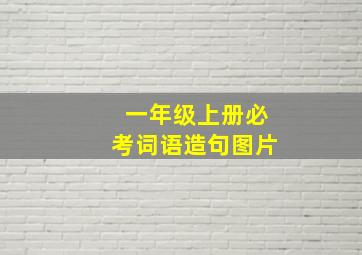 一年级上册必考词语造句图片